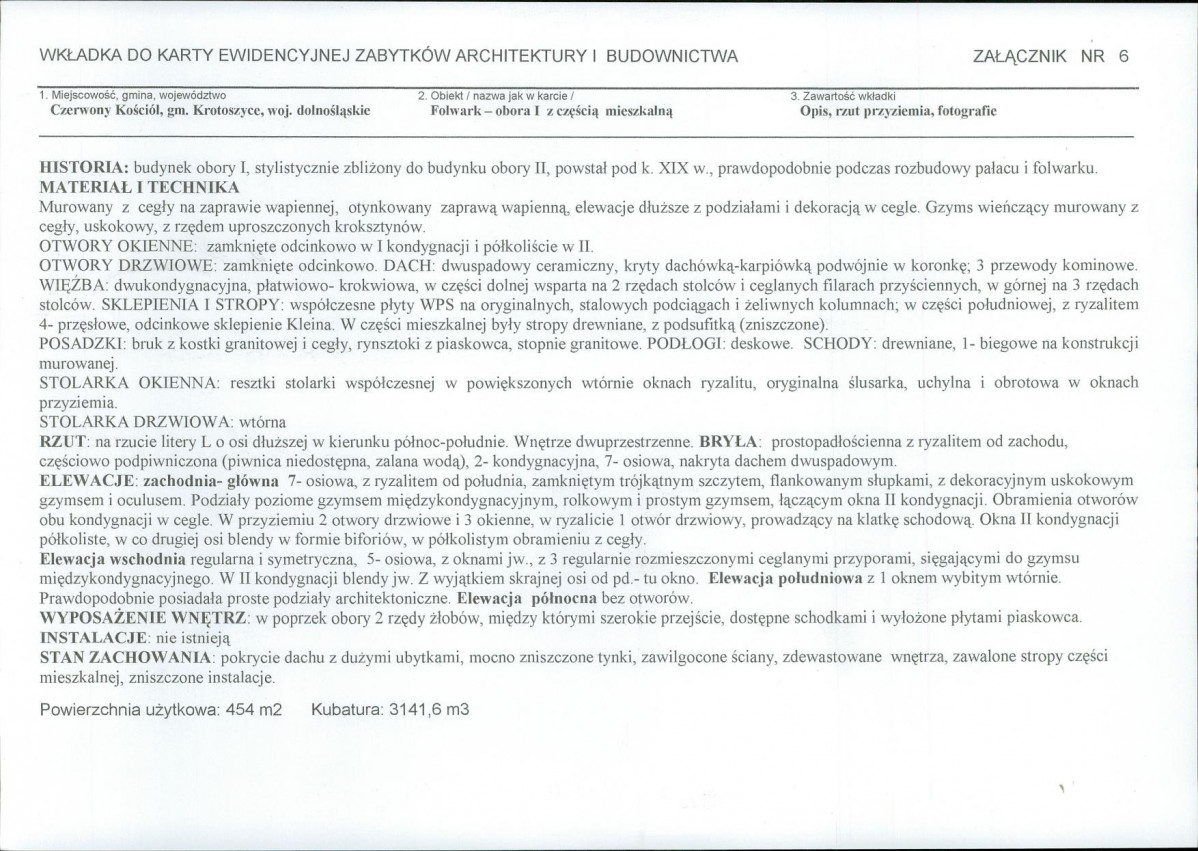 WKŁADKA DO KARTY EWIDENCYJNEJ ZABYTKÓW ARCHITEKTURY I BUDOWNICTWA

ZAŁĄCZNIK NR 6

1. Miejscowość, gmina, województwo
Czerwony Kościół, gm. Krotoszyce, woj. dolnośląskie

2. Obiekt / nazwa jak w karcie /
Folwark – obora I z częścią mieszkalną

3. Zawartość wkładki
Opis, rzut przyziemia, fotografie

HISTORIA: budynek obory I, stylistycznie zbliżony do budynku obory II, powstał pod k. XIX w., prawdopodobnie podczas rozbudowy pałacu i folwarku.
MATERIAŁ I TECHNIKA
Murowany z cegły na zaprawie wapiennej, otynkowany zaprawą wapienną, elewacje dłuższe z podziałami i dekoracją w cegle. Gzyms wieńczący murowany z cegły, uskokowy, z rzędem uproszczonych kroksztynów.
OTWORY OKIENNE: zamknięte odcinkowo w I kondygnacji i półkoliście w II.
OTWORY DRZWIOWE: zamknięte odcinkowo. DACH: dwuspadowy ceramiczny, kryty dachówką-karpiówką podwójnie w koronkę; 3 przewody kominowe.
WIĘŹBA: dwukondygnacyjna, płatwiowo- krokwiowa, w części dolnej wsparta na 2 rzędach stolców i ceglanych filarach przyściennych, w górnej na 3 rzędach stolców. SKLEPIENIA I STROPY: współczesne płyty WPS na oryginalnych, stalowych podciągach i żeliwnych kolumnach; w części południowej, z ryzalitem 4- przęsłowe, odcinkowe sklepienie Kleina. W części mieszkalnej były stropy drewniane, z podsufitką (zniszczone).
POSADZKI: bruk z kostki granitowej i cegły, rynsztoki z piaskowca, stopnie granitowe. PODŁOGI: deskowe. SCHODY: drewniane, 1- biegowe na konstrukcji murowanej.
STOLARKA OKIENNA: resztki stolarki współczesnej w powiększonych wtórnie oknach ryzalitu, oryginalna ślusarka, uchylna i obrotowa w oknach przyziemia.
STOLARKA DRZWIOWA: wtórna
RZUT: na rzucie litery L o osi dłuższej w kierunku północ-południe. Wnętrze dwuprzestrzenne. BRYŁA: prostopadłościenna z ryzalitem od zachodu, częściowo podpiwniczona (piwnica niedostępna, zalana wodą), 2- kondygnacyjna, 7- osiowa, nakryta dachem dwuspadowym.
ELEWACJE: zachodnia- główna 7- osiowa, z ryzalitem od południa, zamkniętym trójkątnym szczytem, flankowanym słupkami, z dekoracyjnym uskokowym gzymsem i oculusem. Podziały poziome gzymsem międzykondygnacyjnym, rolkowym i prostym gzymsem, łączącym okna II kondygnacji. Obramienia otworów obu kondygnacji w cegle. W przyziemiu 2 otwory drzwiowe i 3 okienne, w ryzalicie 1 otwór drzwiowy, prowadzący na klatkę schodową. Okna II kondygnacji półkoliste, w co drugiej osi blendy w formie biforiów, w półkolistym obramieniu z cegły.
Elewacja wschodnia regularna i symetryczna, 5- osiowa, z oknami jw., z 3 regularnie rozmieszczonymi ceglanymi przyporami, sięgającymi do gzymsu międzykondygnacyjnego. W II kondygnacji blendy jw. Z wyjątkiem skrajnej osi od pd.- tu okno. Elewacja południowa z 1 oknem wybitym wtórnie. Prawdopodobnie posiadała proste podziały architektoniczne. Elewacja północna bez otworów.
WYPOSAŻENIE WNĘTRZ: w poprzek obory 2 rzędy żłobów, między którymi szerokie przejście, dostępne schodkami i wyłożone płytami piaskowca.
INSTALACJE: nie istnieją
STAN ZACHOWANIA: pokrycie dachu z dużymi ubytkami, mocno zniszczone tynki, zawilgocone ściany, zdewastowane wnętrza, zawalone stropy części mieszkalnej, zniszczone instalacje.

Powierzchnia użytkowa: 454 m2 Kubatura: 3141,6 m3